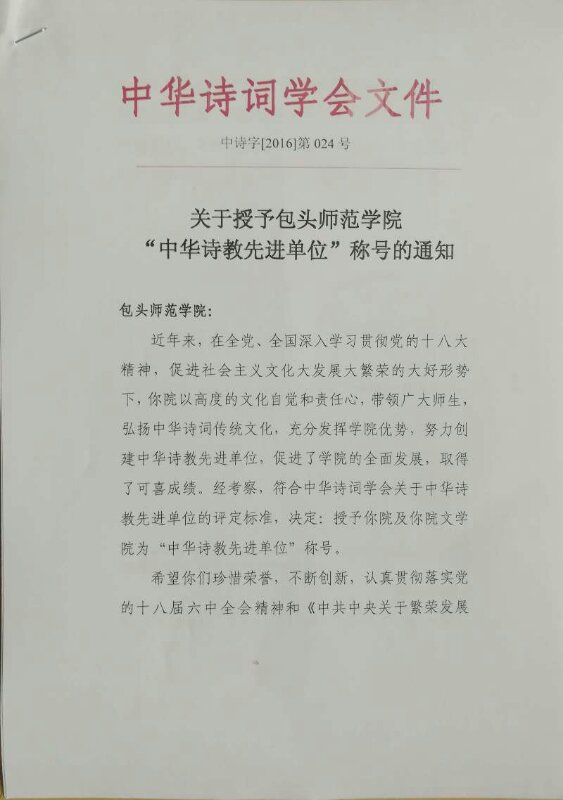 中华诗词学会文件

中诗字[2016]第 024 号

关于授予包头师范学院
“中华诗教先进单位”称号的通知

包头师范学院：

近年来，在全党、全国深入学习贯彻党的十八大精神，促进社会主义文化大发展大繁荣的大好形势下，你院以高度的文化自觉和责任心，带领广大师生，弘扬中华诗词传统文化，充分发挥学院优势，努力创建中华诗教先进单位，促进了学院的全面发展，取得了可喜成绩。经考察，符合中华诗词学会关于中华诗教先进单位的评定标准，决定：授予你院及你院文学院为“中华诗教先进单位”称号。

希望你们珍惜荣誉，不断创新，认真贯彻落实党的十八届六中全会精神和《中共中央关于繁荣发展